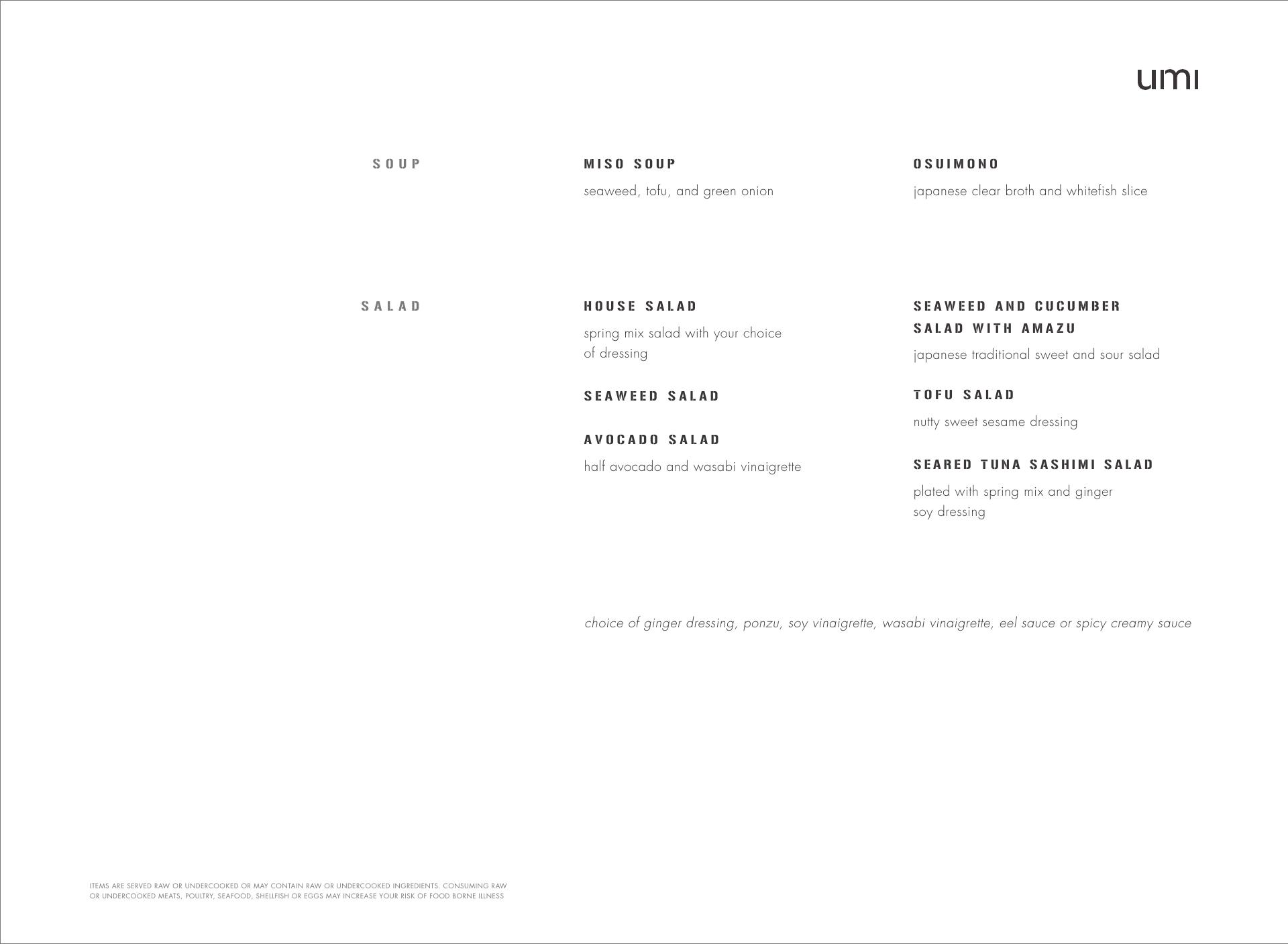 umi

SOUP

MISO SOUP

seaweed, tofu, and green onion

OSUIMONO

japanese clear broth and whitefish slice

SALAD

HOUSE SALAD

spring mix salad with your choice of dressing

SEAWEED SALAD

AVOCADO SALAD

half avocado and wasabi vinaigrette

SEAWEED AND CUCUMBER SALAD WITH AMAZU

japanese traditional sweet and sour salad

TOFU SALAD

nutty sweet sesame dressing

SEARED TUNA SASHIMI SALAD

plated with spring mix and ginger soy dressing

choice of ginger dressing, ponzu, soy vinaigrette, wasabi vinaigrette, eel sauce or spicy creamy sauce

ITEMS ARE SERVED RAW OR UNDERCOOKED OR MAY CONTAIN RAW OR UNDERCOOKED INGREDIENTS. CONSUMING RAW OR UNDERCOOKED MEATS, POULTRY, SEAFOOD, SHELLFISH OR EGGS MAY INCREASE YOUR RISK OF FOOD BORNE ILLNESS